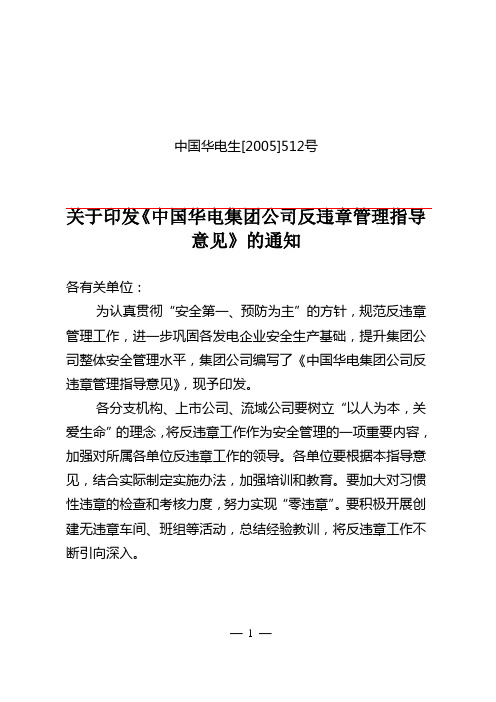 中国华电生[2005]512号

关于印发《中国华电集团公司反违章管理指导意见》的通知

各有关单位：

为认真贯彻“安全第一、预防为主”的方针，规范反违章管理工作，进一步巩固各发电企业安全生产基础，提升集团公司整体安全管理水平，集团公司编写了《中国华电集团公司反违章管理指导意见》，现予印发。

各分支机构、上市公司、流域公司要树立“以人为本，关爱生命”的理念，将反违章工作作为安全管理的一项重要内容，加强对所属各单位反违章工作的领导。各单位要根据本指导意见，结合实际制定实施办法，加强培训和教育。要加大对习惯性违章的检查和考核力度，努力实现“零违章”。要积极开展创建无违章车间、班组等活动，总结经验教训，将反违章工作不断引向深入。

— 1 —